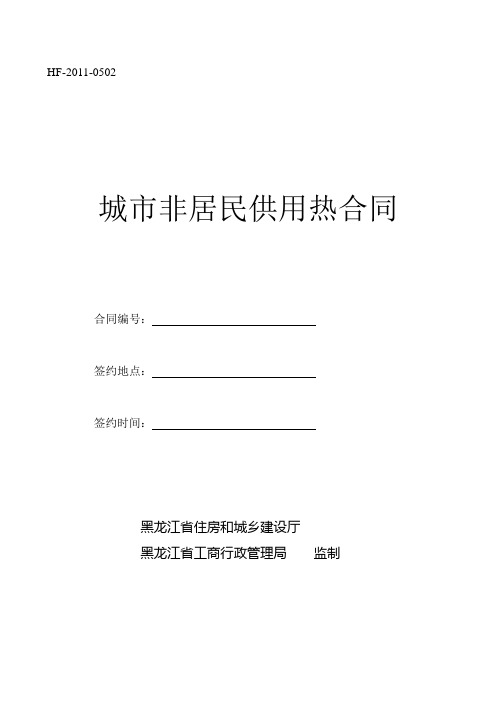 HF-2011-0502

城市非居民供用热合同

合同编号：

签约地点：

签约时间：

黑龙江省住房和城乡建设厅
黑龙江省工商行政管理局　　监制